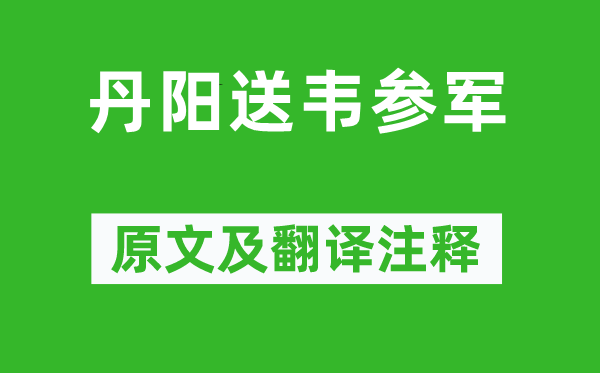 丹阳送韦参军

原文及翻译注释